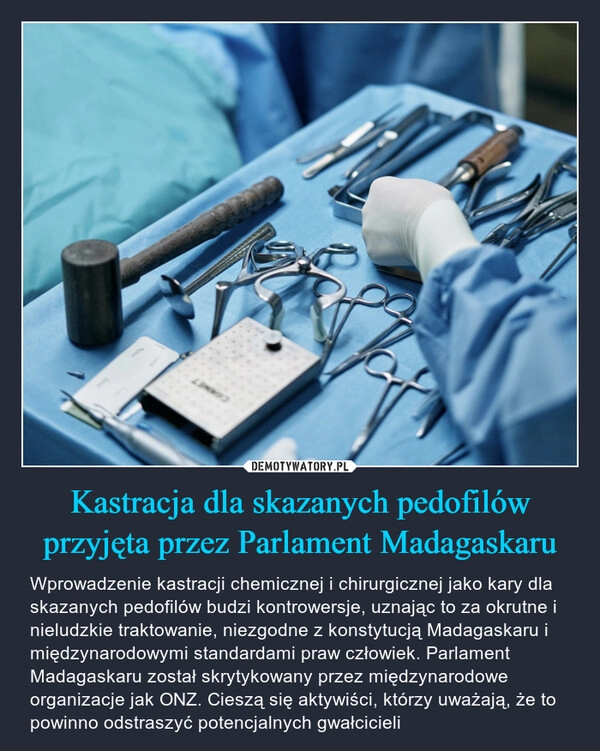 DEMOTYWATORY.PL

Kastracja dla skazanych pedofilów przyjęta przez Parlament Madagaskaru

Wprowadzenie kastracji chemicznej i chirurgicznej jako kary dla skazanych pedofilów budzi kontrowersje, uznając to za okrutne i nieludzkie traktowanie, niezgodne z konstytucją Madagaskaru i międzynarodowymi standardami praw człowiek. Parlament Madagaskaru został skrytykowany przez międzynarodowe organizacje jak ONZ. Cieszą się aktywiści, którzy uważają, że to powinno odstraszyć potencjalnych gwałcicieli